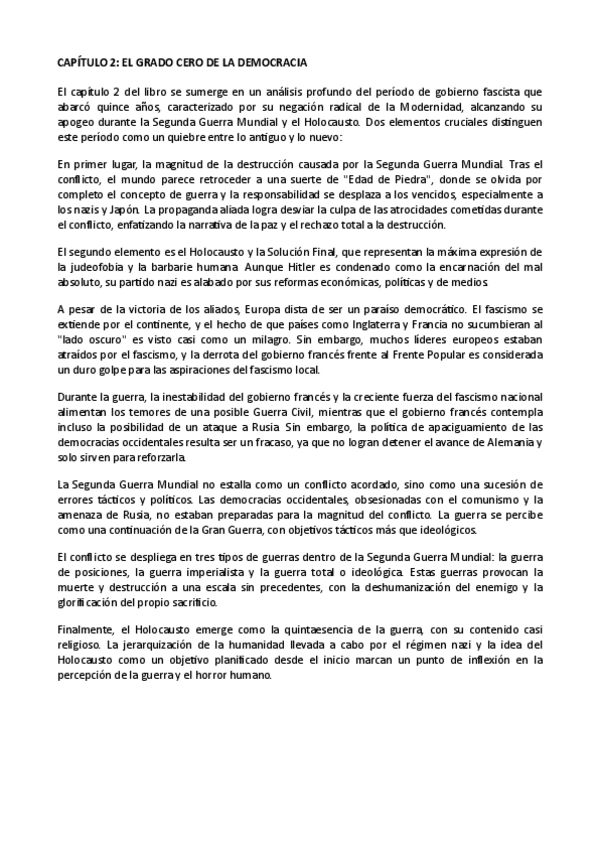 CAPÍTULO 2: EL GRADO CERO DE LA DEMOCRACIA

El capítulo 2 del libro se sumerge en un análisis profundo del período de gobierno fascista que abarcó quince años, caracterizado por su negación radical de la Modernidad, alcanzando su apogeo durante la Segunda Guerra Mundial y el Holocausto. Dos elementos cruciales distinguen este período como un quiebre entre lo antiguo y lo nuevo:

En primer lugar, la magnitud de la destrucción causada por la Segunda Guerra Mundial. Tras el conflicto, el mundo parece retroceder a una suerte de "Edad de Piedra", donde se olvida por completo el concepto de guerra y la responsabilidad se desplaza a los vencidos, especialmente a los nazis y Japón. La propaganda aliada logra desviar la culpa de las atrocidades cometidas durante el conflicto, enfatizando la narrativa de la paz y el rechazo total a la destrucción.

El segundo elemento es el Holocausto y la Solución Final, que representan la máxima expresión de la judeofobia y la barbarie humana. Aunque Hitler es condenado como la encarnación del mal absoluto, su partido nazi es alabado por sus reformas económicas, políticas y de medios.

A pesar de la victoria de los aliados, Europa dista de ser un paraíso democrático. El fascismo se extiende por el continente, y el hecho de que países como Inglaterra y Francia no sucumbieran al "lado oscuro" es visto casi como un milagro. Sin embargo, muchos líderes europeos estaban atraídos por el fascismo, y la derrota del gobierno francés frente al Frente Popular es considerada un duro golpe para las aspiraciones del fascismo local.

Durante la guerra, la inestabilidad del gobierno francés y la creciente fuerza del fascismo nacional alimentan los temores de una posible Guerra Civil, mientras que el gobierno francés contempla incluso la posibilidad de un ataque a Rusia. Sin embargo, la política de apaciguamiento de las democracias occidentales resulta ser un fracaso, ya que no logran detener el avance de Alemania y solo sirven para reforzarla.

La Segunda Guerra Mundial no estalla como un conflicto acordado, sino como una sucesión de errores tácticos y políticos. Las democracias occidentales, obsesionadas con el comunismo y la amenaza de Rusia, no estaban preparadas para la magnitud del conflicto. La guerra se percibe como una continuación de la Gran Guerra, con objetivos tácticos más que ideológicos.

El conflicto se despliega en tres tipos de guerras dentro de la Segunda Guerra Mundial: la guerra de posiciones, la guerra imperialista y la guerra total o ideológica. Estas guerras provocan la muerte y destrucción a una escala sin precedentes, con la deshumanización del enemigo y la glorificación del propio sacrificio.

Finalmente, el Holocausto emerge como la quintaesencia de la guerra, con su contenido casi religioso. La jerarquización de la humanidad llevada a cabo por el régimen nazi y la idea del Holocausto como un objetivo planificado desde el inicio marcan un punto de inflexión en la percepción de la guerra y el horror humano.